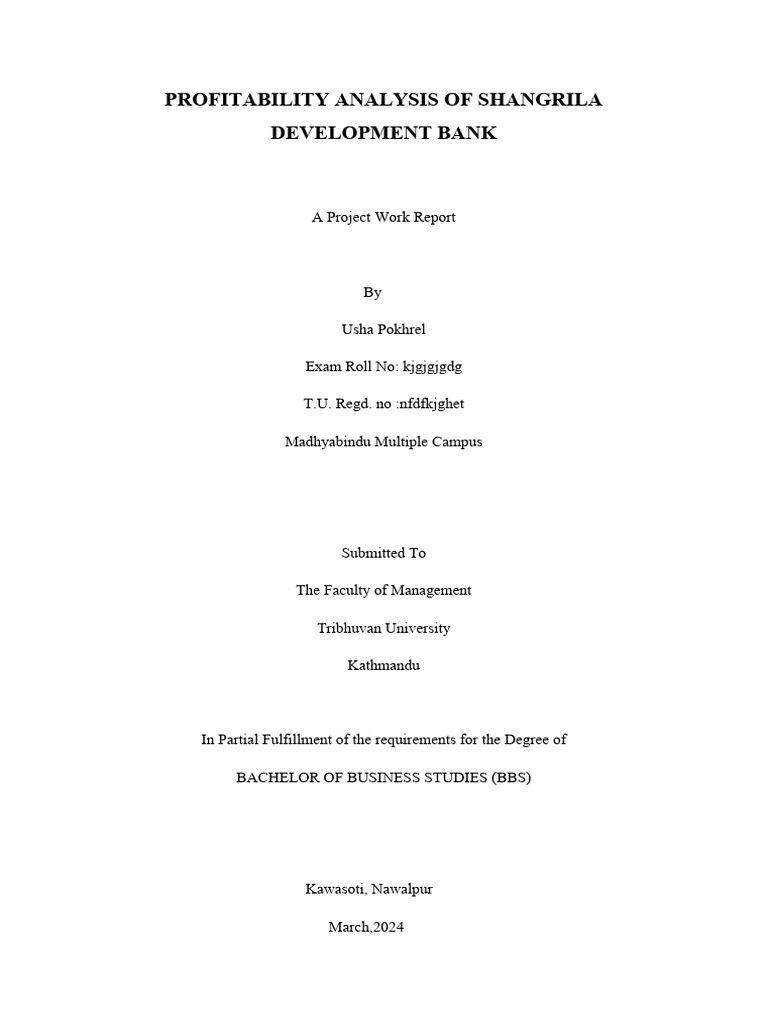 PROFITABILITY ANALYSIS OF SHANGRILA DEVELOPMENT BANK

A Project Work Report

By

Usha Pokhrel

Exam Roll No: kjgjgjgdg

T.U. Regd. no :nfdfkjghet

Madhyabindu Multiple Campus

Submitted To

The Faculty of Management

Tribhuvan University

Kathmandu

In Partial Fulfillment of the requirements for the Degree of

BACHELOR OF BUSINESS STUDIES (BBS)

Kawasoti, Nawalpur

March,2024